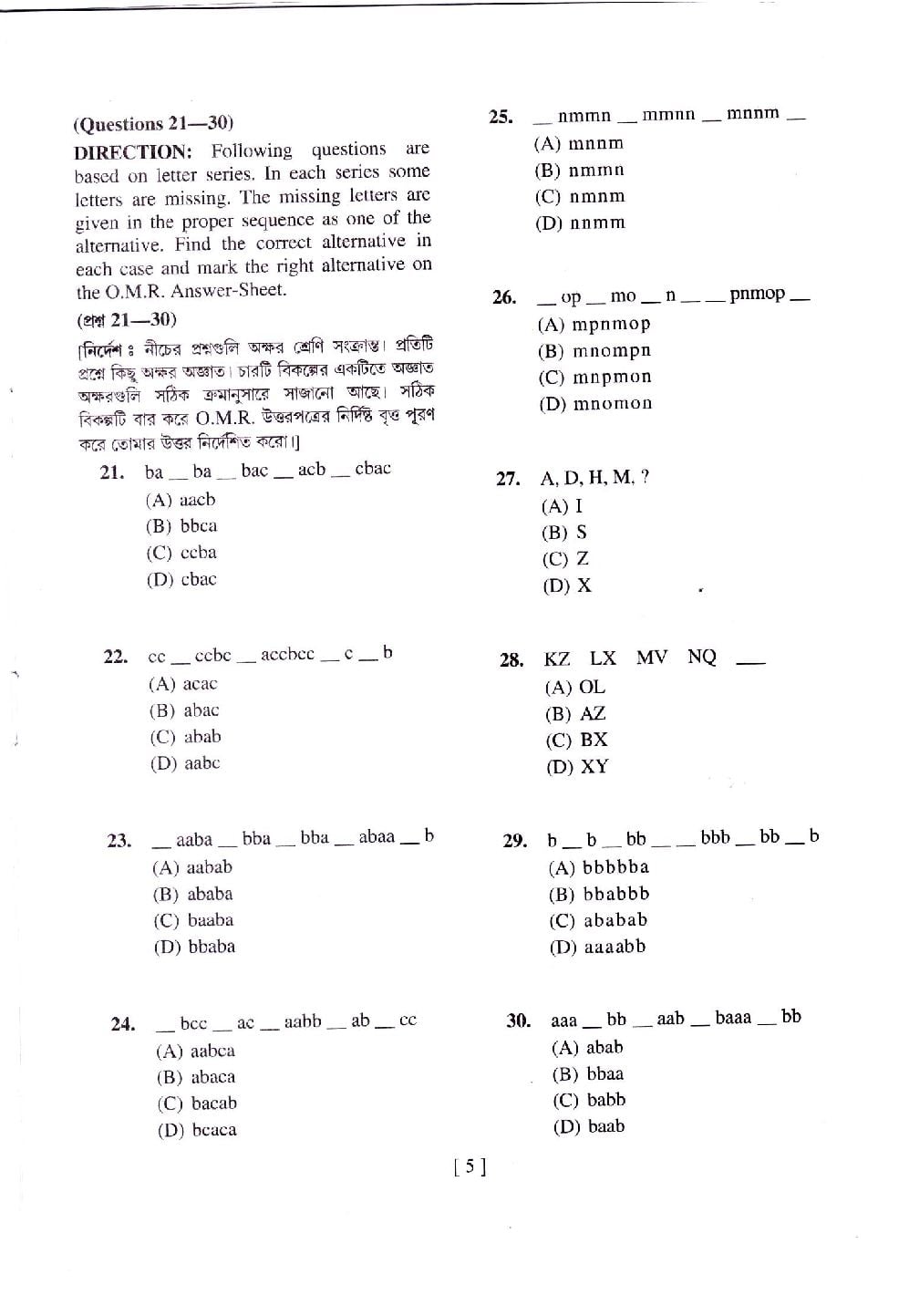 (Questions 21—30)

DIRECTION: Following questions are based on letter series. In each series some letters are missing. The missing letters are given in the proper sequence as one of the alternative. Find the correct alternative in each case and mark the right alternative on the O.M.R. Answer-Sheet.

(প্রশ্ন 21—30)

[নির্দেশ ঃ নীচের প্রশ্নগুলি অক্ষর শ্রেণি সংক্রান্ত। প্রতিটি প্রশ্নে কিছু অক্ষর অজ্ঞাত। চারটি বিকল্পের একটিতে অজ্ঞাত অক্ষরগুলি সঠিক ক্রমানুসারে সাজানো আছে। সঠিক বিকল্পটি বার করে O.M.R. উত্তরপত্রের নির্দিষ্ট বৃত্ত পূরণ করে তোমার উত্তর নির্দেশিত করো।]

21. ba __ ba __ bac __ acb __ cbac
(A) aacb
(B) bbca
(C) ccba
(D) cbac

22. cc __ ccbc __ accbcc __ c __ b
(A) acac
(B) abac
(C) abab
(D) aabc

23. __ aaba __ bba __ bba __ abaa __ b
(A) aabab
(B) ababa
(C) baaba
(D) bbaba

24. __ bcc __ ac __ aabb __ ab __ cc
(A) aabca
(B) abaca
(C) bacab
(D) bcaca

25. __ nmmn __ mmnn __ mnnm __
(A) mnnm
(B) nmmn
(C) nmnm
(D) nnmm

26. __ op __ mo __ n __ __ pnmop __
(A) mpnmop
(B) mnompn
(C) mnpmon
(D) mnomon

27. A, D, H, M, ?
(A) I
(B) S
(C) Z
(D) X

28. KZ LX MV NQ __
(A) OL
(B) AZ
(C) BX
(D) XY

29. b __ b __ bb __ __ bbb __ bb __ b
(A) bbbbba
(B) bbabbb
(C) ababab
(D) aaaabb

30. aaa __ bb __ aab __ baaa __ bb
(A) abab
(B) bbaa
(C) babb
(D) baab

[ 5 ]